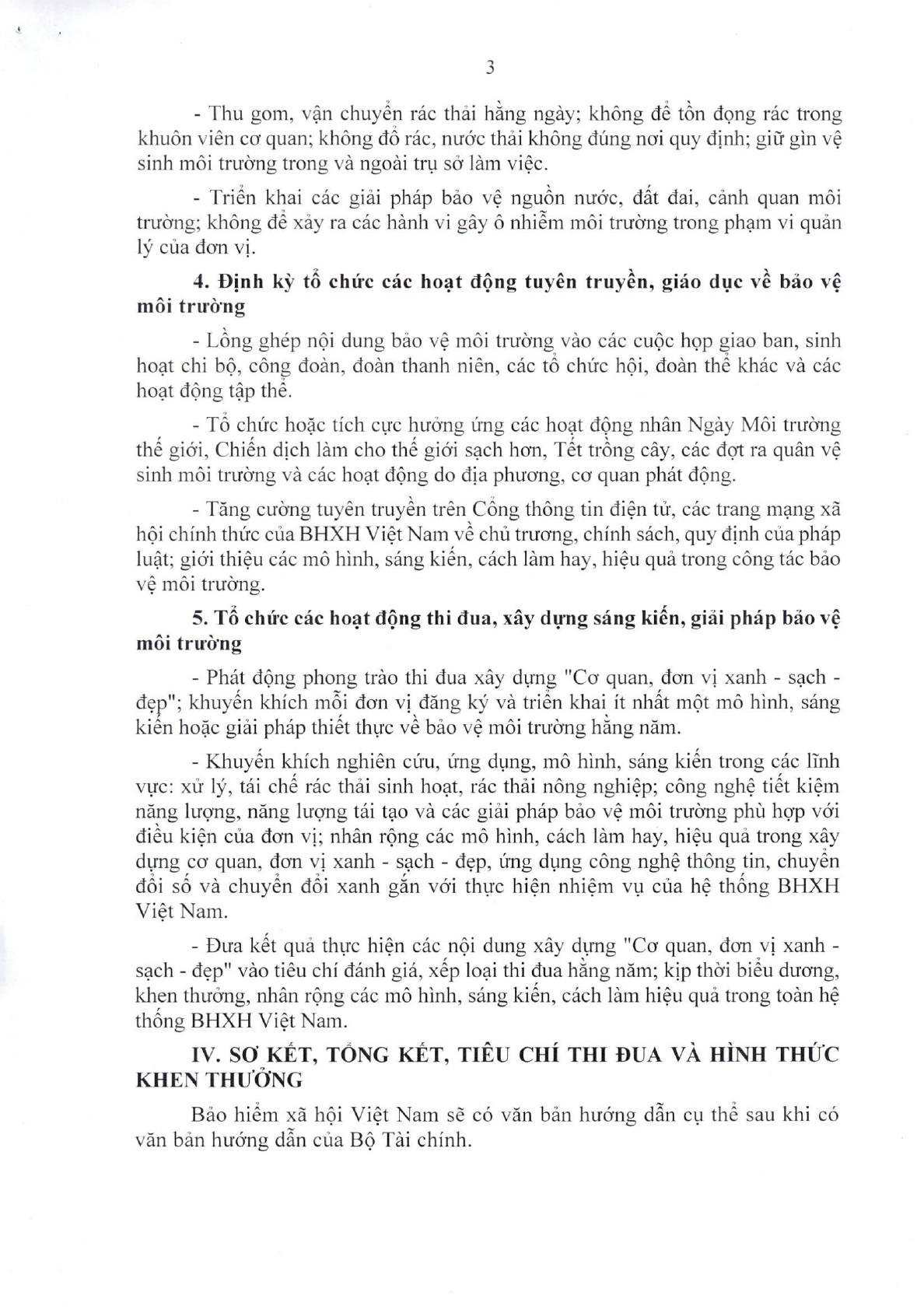 3

- Thu gom, vận chuyển rác thải hằng ngày; không để tồn đọng rác trong khuôn viên cơ quan; không đổ rác, nước thải không đúng nơi quy định; giữ gìn vệ sinh môi trường trong và ngoài trụ sở làm việc.

- Triển khai các giải pháp bảo vệ nguồn nước, đất đai, cảnh quan môi trường; không để xảy ra các hành vi gây ô nhiễm môi trường trong phạm vi quản lý của đơn vị.

4. Định kỳ tổ chức các hoạt động tuyên truyền, giáo dục về bảo vệ môi trường

- Lồng ghép nội dung bảo vệ môi trường vào các cuộc họp giao ban, sinh hoạt chi bộ, công đoàn, đoàn thanh niên, các tổ chức hội, đoàn thể khác và các hoạt động tập thể.

- Tổ chức hoặc tích cực hưởng ứng các hoạt động nhân Ngày Môi trường thế giới, Chiến dịch làm cho thế giới sạch hơn, Tết trồng cây, các đợt ra quân vệ sinh môi trường và các hoạt động do địa phương, cơ quan phát động.

- Tăng cường tuyên truyền trên Cổng thông tin điện tử, các trang mạng xã hội chính thức của BHXH Việt Nam về chủ trương, chính sách, quy định của pháp luật; giới thiệu các mô hình, sáng kiến, cách làm hay, hiệu quả trong công tác bảo vệ môi trường.

5. Tổ chức các hoạt động thi đua, xây dựng sáng kiến, giải pháp bảo vệ môi trường

- Phát động phong trào thi đua xây dựng "Cơ quan, đơn vị xanh - sạch - đẹp"; khuyến khích mỗi đơn vị đăng ký và triển khai ít nhất một mô hình, sáng kiến hoặc giải pháp thiết thực về bảo vệ môi trường hằng năm.

- Khuyến khích nghiên cứu, ứng dụng, mô hình, sáng kiến trong các lĩnh vực: xử lý, tái chế rác thải sinh hoạt, rác thải nông nghiệp; công nghệ tiết kiệm năng lượng, năng lượng tái tạo và các giải pháp bảo vệ môi trường phù hợp với điều kiện của đơn vị; nhân rộng các mô hình, cách làm hay, hiệu quả trong xây dựng cơ quan, đơn vị xanh - sạch - đẹp, ứng dụng công nghệ thông tin, chuyển đổi số và chuyển đổi xanh gắn với thực hiện nhiệm vụ của hệ thống BHXH Việt Nam.

- Đưa kết quả thực hiện các nội dung xây dựng "Cơ quan, đơn vị xanh - sạch - đẹp" vào tiêu chí đánh giá, xếp loại thi đua hằng năm; kịp thời biểu dương, khen thưởng, nhân rộng các mô hình, sáng kiến, cách làm hiệu quả trong toàn hệ thống BHXH Việt Nam.

IV. SƠ KẾT, TỔNG KẾT, TIÊU CHÍ THI ĐUA VÀ HÌNH THỨC KHEN THƯỞNG

Bảo hiểm xã hội Việt Nam sẽ có văn bản hướng dẫn cụ thể sau khi có văn bản hướng dẫn của Bộ Tài chính.